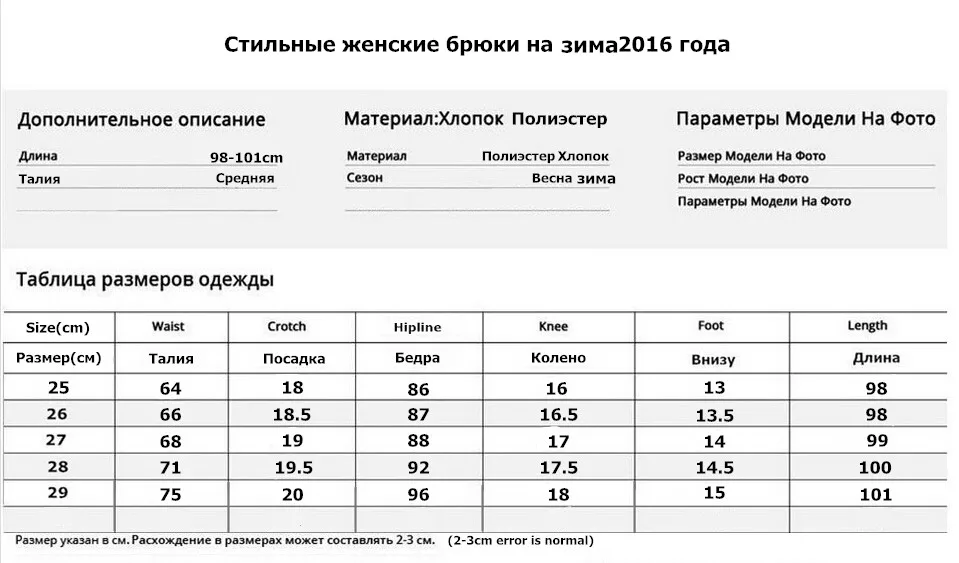 Стильные женские брюки на зима2016 года

Дополнительное описание

Длина 98-101cm
Талия Средняя

Материал:Хлопок Полиэстер

Материал Полиэстер Хлопок
Сезон Весна зима

Параметры Модели На Фото

Размер Модели На Фото
Рост Модели На Фото
Параметры Модели На Фото

Таблица размеров одежды

| Size(cm) | Waist | Crotch | Hipline | Knee | Foot | Length |
|---|---|---|---|---|---|---|
| Размер(см) | Талия | Посадка | Бедра | Колено | Внизу | Длина |
| 25 | 64 | 18 | 86 | 16 | 13 | 98 |
| 26 | 66 | 18.5 | 87 | 16.5 | 13.5 | 98 |
| 27 | 68 | 19 | 88 | 17 | 14 | 99 |
| 28 | 71 | 19.5 | 92 | 17.5 | 14.5 | 100 |
| 29 | 75 | 20 | 96 | 18 | 15 | 101 |
| | | | | | | |

Размер указан в см. Расхождение в размерах может составлять 2-3 см. (2-3cm error is normal)